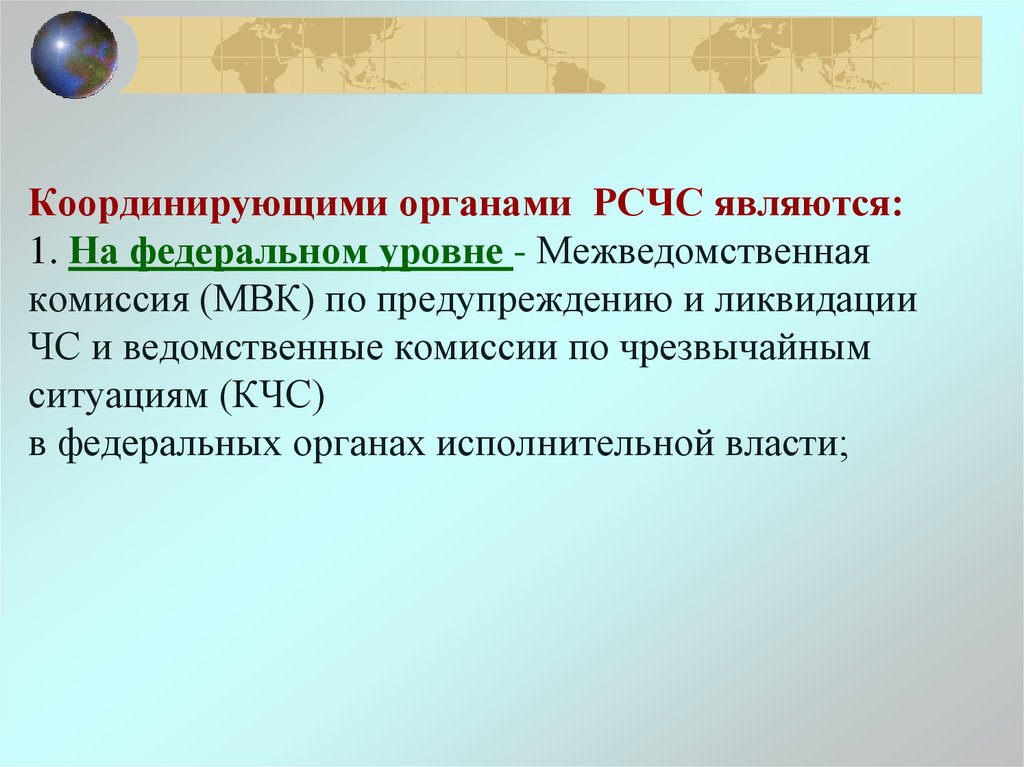 Координирующими органами РСЧС являются:
1. На федеральном уровне - Межведомственная комиссия (МВК) по предупреждению и ликвидации ЧС и ведомственные комиссии по чрезвычайным ситуациям (КЧС)
в федеральных органах исполнительной власти;